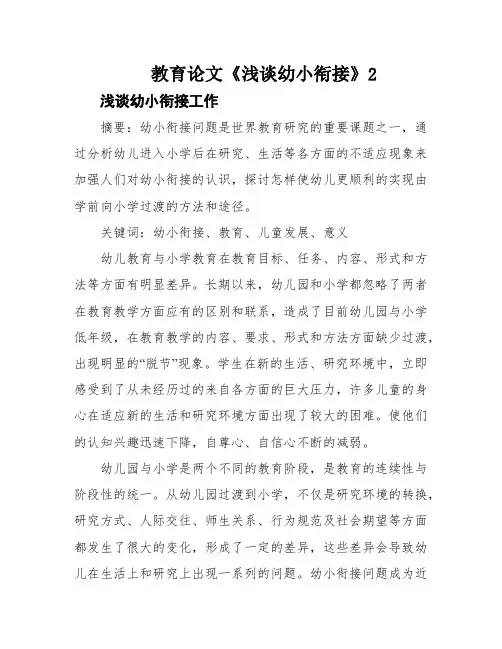 教育论文《浅谈幼小衔接》2

浅谈幼小衔接工作

摘要：幼小衔接问题是世界教育研究的重要课题之一，通过分析幼儿进入小学后在研究、生活等各方面的不适应现象来加强人们对幼小衔接的认识，探讨怎样使幼儿更顺利的实现由学前向小学过渡的方法和途径。

关键词：幼小衔接、教育、儿童发展、意义

幼儿教育与小学教育在教育目标、任务、内容、形式和方法等方面有明显差异。长期以来，幼儿园和小学都忽略了两者在教育教学方面应有的区别和联系，造成了目前幼儿园与小学低年级，在教育教学的内容、要求、形式和方法方面缺少过渡，出现明显的“脱节”现象。学生在新的生活、研究环境中，立即感受到了从未经历过的来自各方面的巨大压力，许多儿童的身心在适应新的生活和研究环境方面出现了较大的困难。使他们的认知兴趣迅速下降，自尊心、自信心不断的减弱。

幼儿园与小学是两个不同的教育阶段，是教育的连续性与阶段性的统一。从幼儿园过渡到小学，不仅是研究环境的转换，研究方式、人际交往、师生关系、行为规范及社会期望等方面都发生了很大的变化，形成了一定的差异，这些差异会导致幼儿在生活上和研究上出现一系列的问题。幼小衔接问题成为近